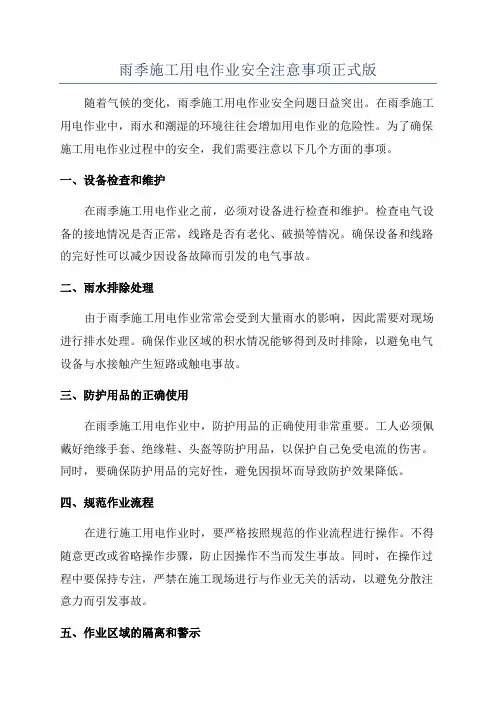 雨季施工用电作业安全注意事项正式版

随着气候的变化，雨季施工用电作业安全问题日益突出。在雨季施工用电作业中，雨水和潮湿的环境往往会增加用电作业的危险性。为了确保施工用电作业过程中的安全，我们需要注意以下几个方面的事项。

一、设备检查和维护

在雨季施工用电作业之前，必须对设备进行检查和维护。检查电气设备的接地情况是否正常，线路是否有老化、破损等情况。确保设备和线路的完好性可以减少因设备故障而引发的电气事故。

二、雨水排除处理

由于雨季施工用电作业常常会受到大量雨水的影响，因此需要对现场进行排水处理。确保作业区域的积水情况能够得到及时排除，以避免电气设备与水接触产生短路或触电事故。

三、防护用品的正确使用

在雨季施工用电作业中，防护用品的正确使用非常重要。工人必须佩戴好绝缘手套、绝缘鞋、头盔等防护用品，以保护自己免受电流的伤害。同时，要确保防护用品的完好性，避免因损坏而导致防护效果降低。

四、规范作业流程

在进行施工用电作业时，要严格按照规范的作业流程进行操作。不得随意更改或省略操作步骤，防止因操作不当而发生事故。同时，在操作过程中要保持专注，严禁在施工现场进行与作业无关的活动，以避免分散注意力而引发事故。

五、作业区域的隔离和警示